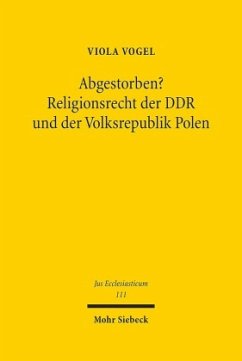 VIOLA VOGEL

Abgestorben?
Religionsrecht der DDR
und der Volksrepublik Polen

Jus Ecclesiasticum
111

Mohr Siebeck